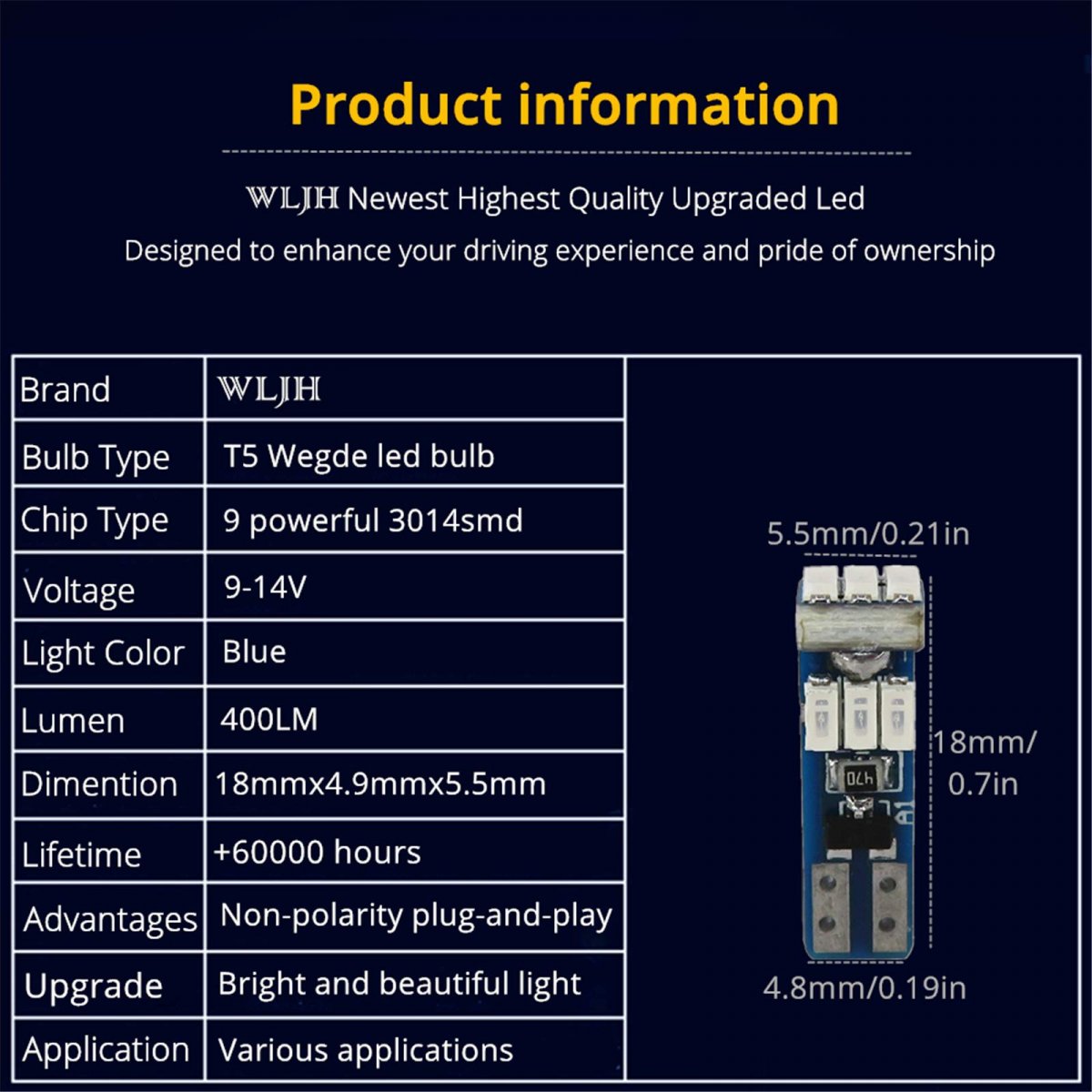 Product information

WLJH Newest Highest Quality Upgraded Led

Designed to enhance your driving experience and pride of ownership

| Brand | WLJH |
|---|---|
| Bulb Type | T5 Wegde led bulb |
| Chip Type | 9 powerful 3014smd |
| Voltage | 9-14V |
| Light Color | Blue |
| Lumen | 400LM |
| Dimention | 18mmx4.9mmx5.5mm |
| Lifetime | +60000 hours |
| Advantages | Non-polarity plug-and-play |
| Upgrade | Bright and beautiful light |
| Application | Various applications |

5.5mm/0.21in

18mm/
0.7in

4.8mm/0.19in